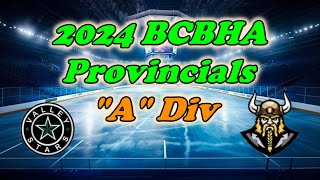 2024 BCBHA Provincials
"A" Div

VALLEY STARS